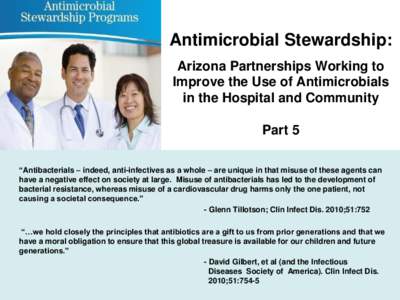 Antimicrobial Stewardship Programs

Antimicrobial Stewardship:

Arizona Partnerships Working to Improve the Use of Antimicrobials in the Hospital and Community

Part 5

"Antibacterials – indeed, anti-infectives as a whole – are unique in that misuse of these agents can have a negative effect on society at large. Misuse of antibacterials has led to the development of bacterial resistance, whereas misuse of a cardiovascular drug harms only the one patient, not causing a societal consequence."

- Glenn Tillotson; Clin Infect Dis. 2010;51:752

"…we hold closely the principles that antibiotics are a gift to us from prior generations and that we have a moral obligation to ensure that this global treasure is available for our children and future generations."

- David Gilbert, et al (and the Infectious Diseases Society of America). Clin Infect Dis. 2010;51:754-5